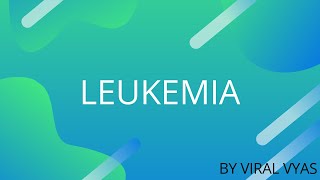 LEUKEMIA

BY VIRAL VYAS